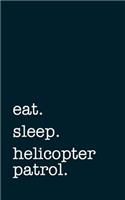 eat.

sleep.

helicopter patrol.